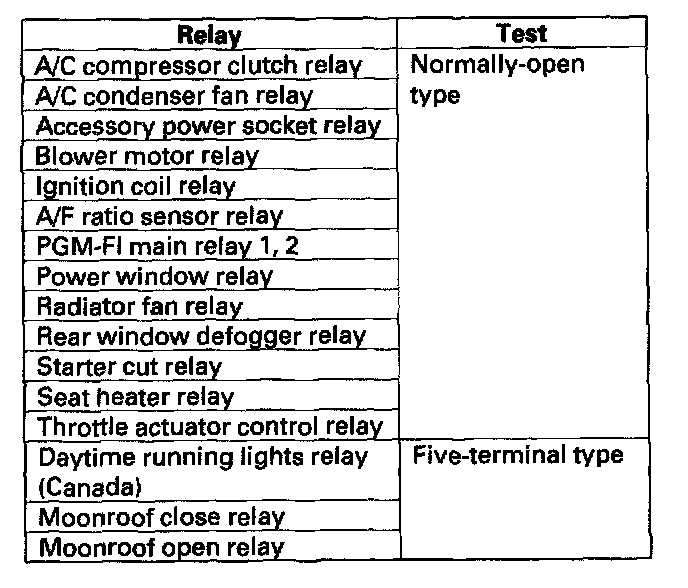 | Relay | Test |
|---|---|
| A/C compressor clutch relay | Normally-open type |
| A/C condenser fan relay | |
| Accessory power socket relay | |
| Blower motor relay | |
| Ignition coil relay | |
| A/F ratio sensor relay | |
| PGM-FI main relay 1, 2 | |
| Power window relay | |
| Radiator fan relay | |
| Rear window defogger relay | |
| Starter cut relay | |
| Seat heater relay | |
| Throttle actuator control relay | |
| Daytime running lights relay (Canada) | Five-terminal type |
| Moonroof close relay | |
| Moonroof open relay | |